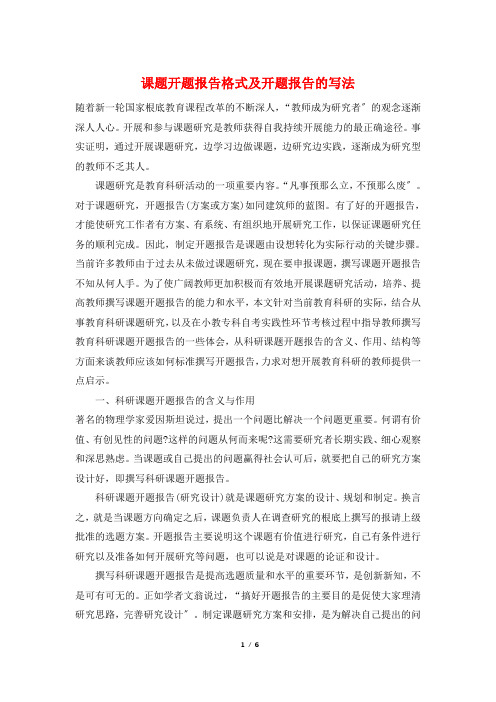 课题开题报告格式及开题报告的写法

随着新一轮国家根底教育课程改革的不断深人，“教师成为研究者〞的观念逐渐深人人心。开展和参与课题研究是教师获得自我持续开展能力的最正确途径。事实证明，通过开展课题研究，边学习边做课题，边研究边实践，逐渐成为研究型的教师不乏其人。

课题研究是教育科研活动的一项重要内容。“凡事预那么立，不预那么废〞。对于课题研究，开题报告(方案或方案)如同建筑师的蓝图。有了好的开题报告，才能使研究工作者有方案、有系统、有组织地开展研究工作，以保证课题研究任务的顺利完成。因此，制定开题报告是课题由设想转化为实际行动的关键步骤。当前许多教师由于过去从未做过课题研究，现在要申报课题，撰写课题开题报告不知从何人手。为了使广阔教师更加积极而有效地开展课题研究活动，培养、提高教师撰写课题开题报告的能力和水平，本文针对当前教育科研的实际，结合从事教育科研课题研究，以及在小教专科自考实践性环节考核过程中指导教师撰写教育科研课题开题报告的一些体会，从科研课题开题报告的含义、作用、结构等方面来谈教师应该如何标准撰写开题报告，力求对想开展教育科研的教师提供一点启示。

一、科研课题开题报告的含义与作用

著名的物理学家爱因斯坦说过，提出一个问题比解决一个问题更重要。何谓有价值、有创见性的问题?这样的问题从何而来呢?这需要研究者长期实践、细心观察和深思熟虑。当课题或自己提出的问题赢得社会认可后，就要把自己的研究方案设计好，即撰写科研课题开题报告。

科研课题开题报告(研究设计)就是课题研究方案的设计、规划和制定。换言之，就是当课题方向确定之后，课题负责人在调查研究的根底上撰写的报请上级批准的选题方案。开题报告主要说明这个课题有价值进行研究，自己有条件进行研究以及准备如何开展研究等问题，也可以说是对课题的论证和设计。

撰写科研课题开题报告是提高选题质量和水平的重要环节，是创新新知，不是可有可无的。正如学者文翁说过，“搞好开题报告的主要目的是促使大家理清研究思路，完善研究设计〞。制定课题研究方案和安排，是为解决自己提出的问

1 / 6